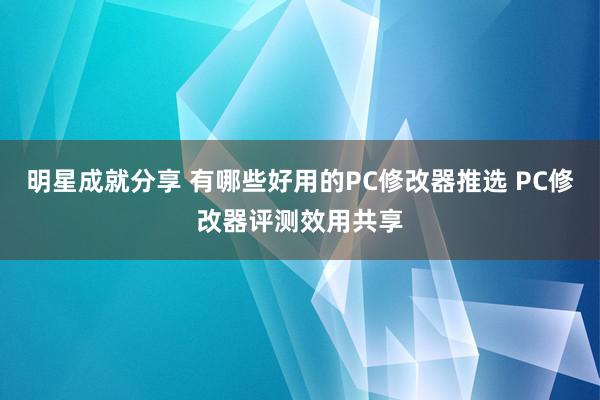 明星成就分享 有哪些好用的PC修改器推选 PC修改器评测效用共享